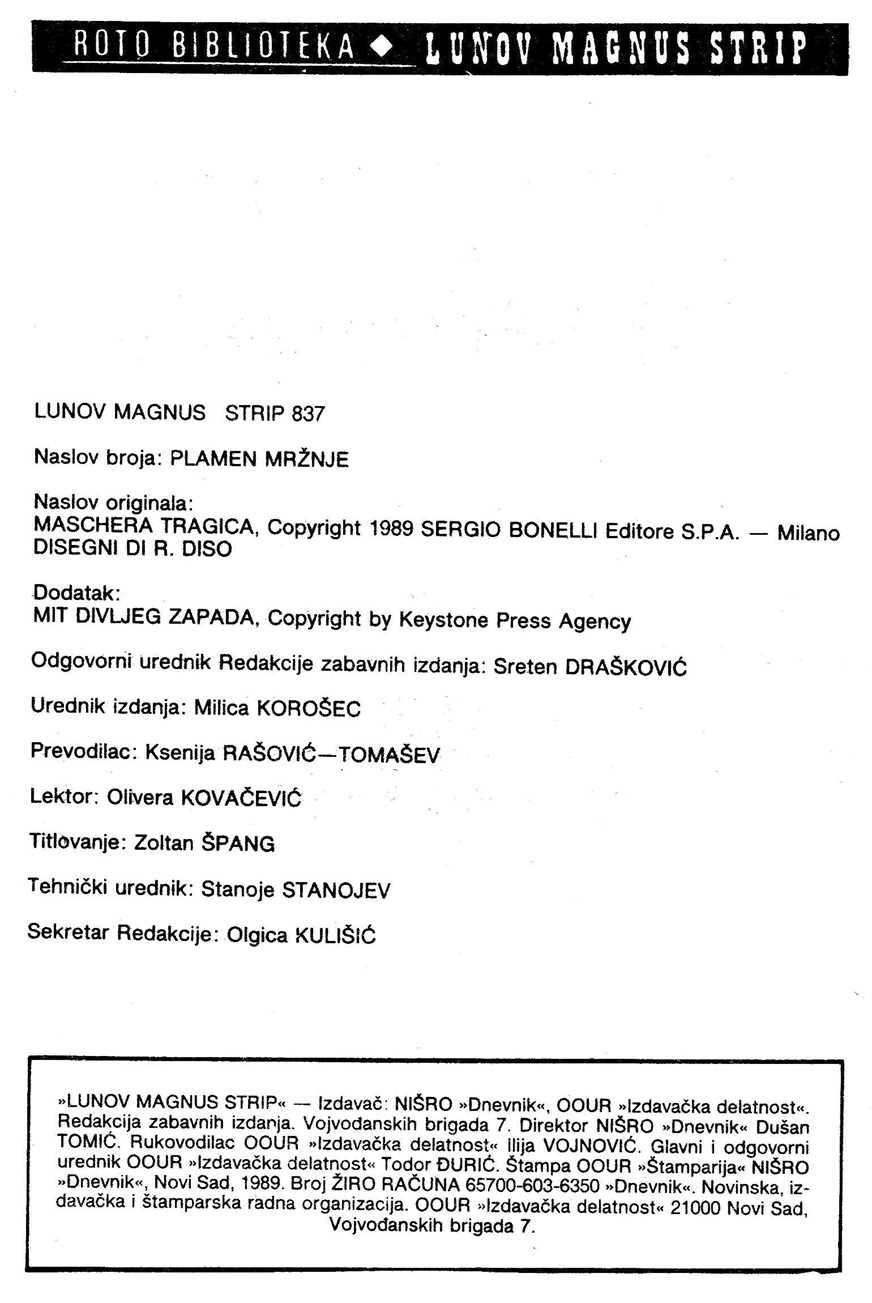 ROTO BIBLIOTEKA ◆ LUNOV MAGNUS STRIP

LUNOV MAGNUS STRIP 837

Naslov broja: PLAMEN MRŽNJE

Naslov originala:
MASCHERA TRAGICA, Copyright 1989 SERGIO BONELLI Editore S.P.A. — Milano
DISEGNI DI R. DISO

Dodatak:
MIT DIVLJEG ZAPADA, Copyright by Keystone Press Agency

Odgovorni urednik Redakcije zabavnih izdanja: Sreten DRAŠKOVIĆ

Urednik izdanja: Milica KOROŠEC

Prevodilac: Ksenija RAŠOVIĆ—TOMAŠEV

Lektor: Olivera KOVAČEVIĆ

Titlovanje: Zoltan ŠPANG

Tehnički urednik: Stanoje STANOJEV

Sekretar Redakcije: Olgica KULIŠIĆ

»LUNOV MAGNUS STRIP« — Izdavač: NIŠRO »Dnevnik«, OOUR »Izdavačka delatnost«. Redakcija zabavnih izdanja. Vojvođanskih brigada 7. Direktor NIŠRO »Dnevnik« Dušan TOMIĆ. Rukovodilac OOUR »Izdavačka delatnost« Ilija VOJNOVIĆ. Glavni i odgovorni urednik OOUR »Izdavačka delatnost« Todor ĐURIĆ. Štampa OOUR »Štamparija« NIŠRO »Dnevnik«, Novi Sad, 1989. Broj ŽIRO RAČUNA 65700-603-6350 »Dnevnik«. Novinska, izdavačka i štamparska radna organizacija. OOUR »Izdavačka delatnost« 21000 Novi Sad, Vojvođanskih brigada 7.